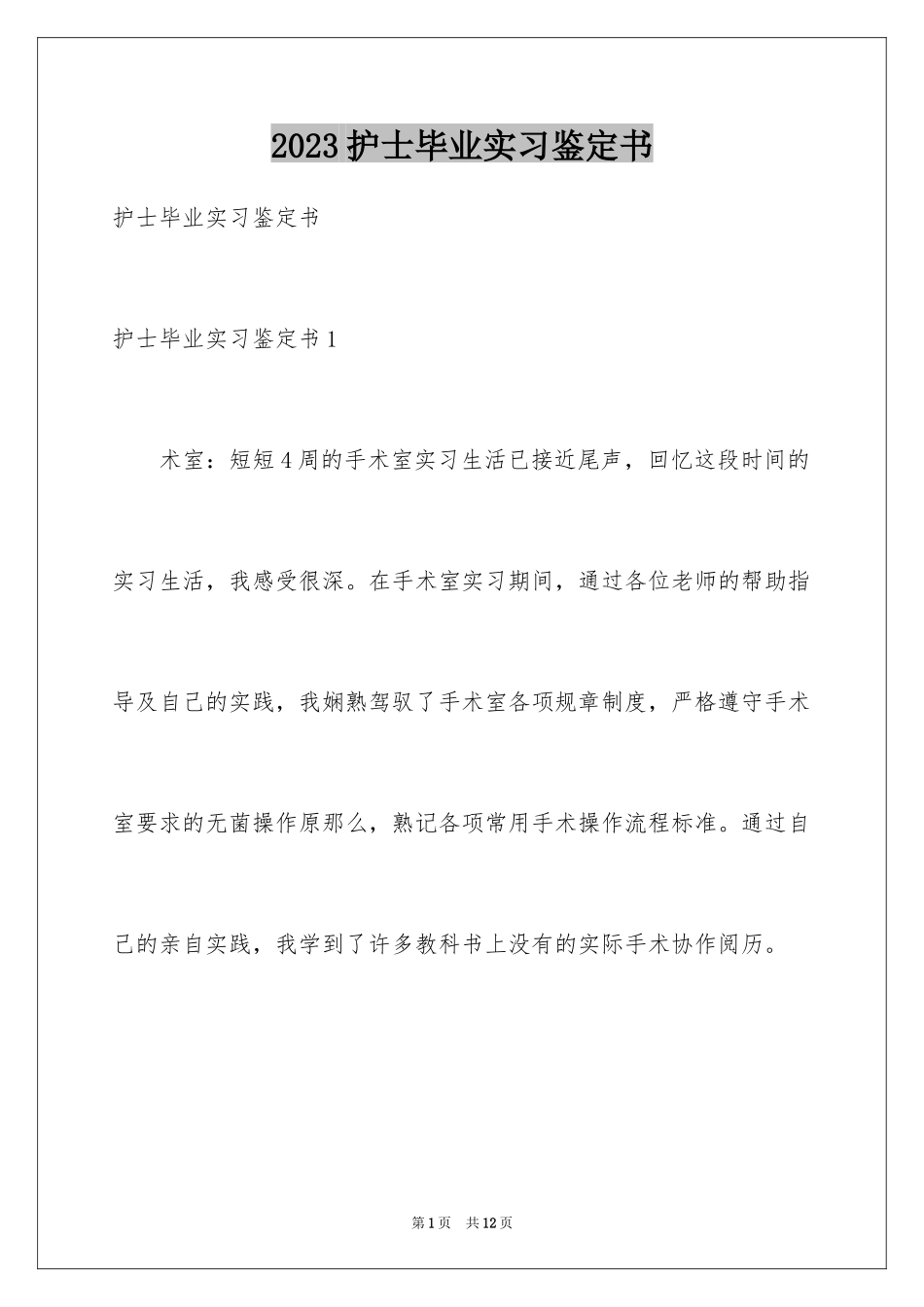 2023护士毕业实习鉴定书

护士毕业实习鉴定书

护士毕业实习鉴定书1

术室：短短4周的手术室实习生活已接近尾声，回忆这段时间的实习生活，我感受很深。在手术室实习期间，通过各位老师的帮助指导及自己的实践，我娴熟驾驭了手术室各项规章制度，严格遵守手术室要求的无菌操作原那么，熟记各项常用手术操作流程标准。通过自己的亲自实践，我学到了许多教科书上没有的实际手术协作阅历。

第1页 共12页